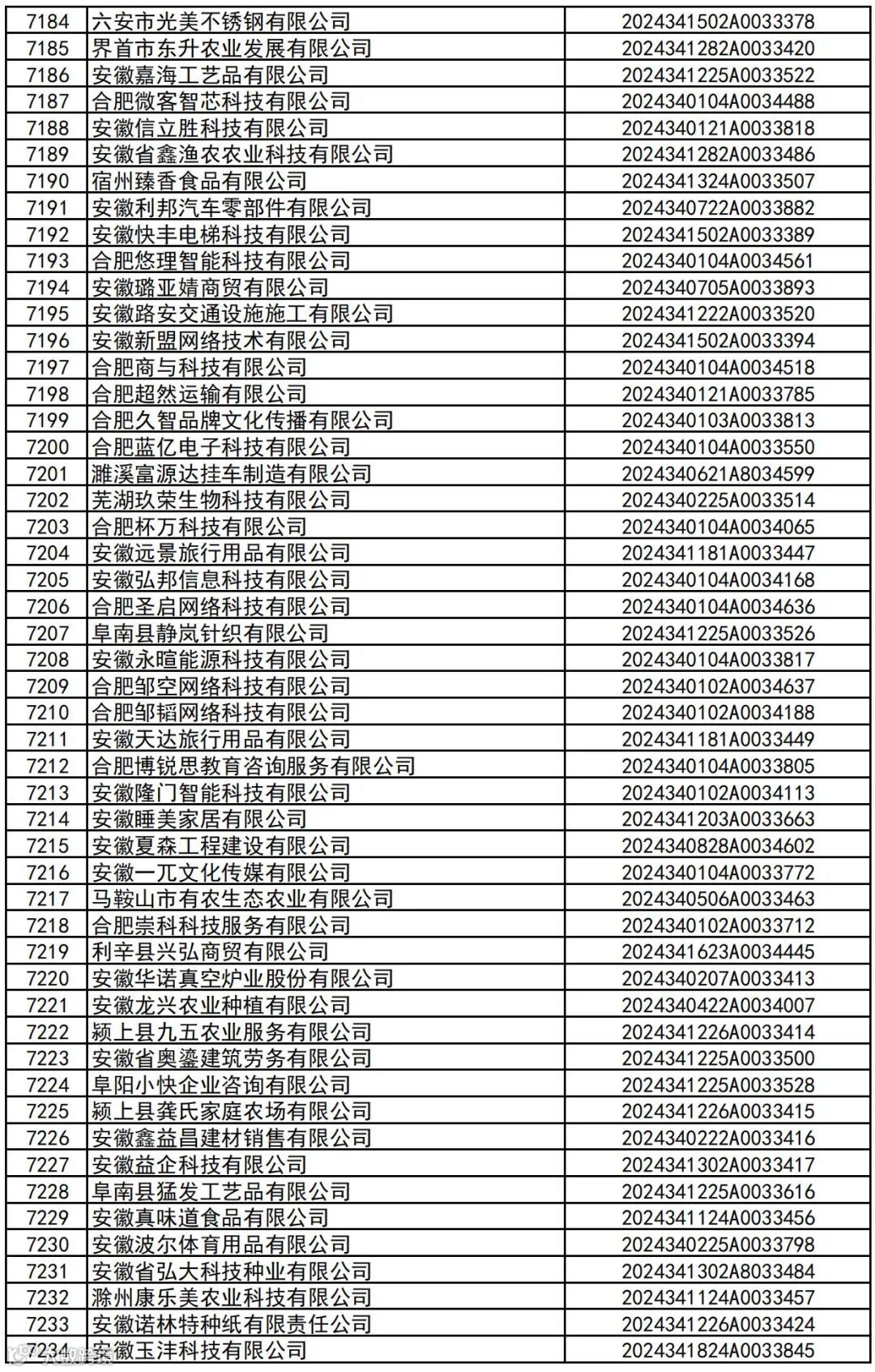 | 7184 | 六安市光美不锈钢有限公司 | 2024341502A0033378 |
|---|---|---|
| 7185 | 界首市东升农业发展有限公司 | 2024341282A0033420 |
| 7186 | 安徽嘉海工艺品有限公司 | 2024341225A0033522 |
| 7187 | 合肥微客智芯科技有限公司 | 2024340104A0034488 |
| 7188 | 安徽信立胜科技有限公司 | 2024340121A0033818 |
| 7189 | 安徽省鑫渔农农业科技有限公司 | 2024341282A0033486 |
| 7190 | 宿州臻香食品有限公司 | 2024341324A0033507 |
| 7191 | 安徽利邦汽车零部件有限公司 | 2024340722A0033882 |
| 7192 | 安徽快丰电梯科技有限公司 | 2024341502A0033389 |
| 7193 | 合肥悠理智能科技有限公司 | 2024340104A0034561 |
| 7194 | 安徽璐亚婧商贸有限公司 | 2024340705A0033893 |
| 7195 | 安徽路安交通设施施工有限公司 | 2024341222A0033520 |
| 7196 | 安徽新盟网络技术有限公司 | 2024341502A0033394 |
| 7197 | 合肥商与科技有限公司 | 2024340104A0034518 |
| 7198 | 合肥超然运输有限公司 | 2024340121A0033785 |
| 7199 | 合肥久智品牌文化传播有限公司 | 2024340103A0033813 |
| 7200 | 合肥蓝亿电子科技有限公司 | 2024340104A0033550 |
| 7201 | 濉溪富源达挂车制造有限公司 | 2024340621A8034599 |
| 7202 | 芜湖玖荣生物科技有限公司 | 2024340225A0033514 |
| 7203 | 合肥杯万科技有限公司 | 2024340104A0034065 |
| 7204 | 安徽远景旅行用品有限公司 | 2024341181A0033447 |
| 7205 | 安徽弘邦信息科技有限公司 | 2024340104A0034168 |
| 7206 | 合肥圣启网络科技有限公司 | 2024340104A0034636 |
| 7207 | 阜南县静岚针织有限公司 | 2024341225A0033526 |
| 7208 | 安徽永暄能源科技有限公司 | 2024340104A0033817 |
| 7209 | 合肥邹空网络科技有限公司 | 2024340102A0034637 |
| 7210 | 合肥邹韬网络科技有限公司 | 2024340102A0034188 |
| 7211 | 安徽天达旅行用品有限公司 | 2024341181A0033449 |
| 7212 | 合肥博锐思教育咨询服务有限公司 | 2024340104A0033805 |
| 7213 | 安徽隆门智能科技有限公司 | 2024340102A0034113 |
| 7214 | 安徽睡美家居有限公司 | 2024341203A0033663 |
| 7215 | 安徽夏森工程建设有限公司 | 2024340828A0034602 |
| 7216 | 安徽一兀文化传媒有限公司 | 2024340104A0033772 |
| 7217 | 马鞍山市有农生态农业有限公司 | 2024340506A0033463 |
| 7218 | 合肥崇科科技服务有限公司 | 2024340102A0033712 |
| 7219 | 利辛县兴弘商贸有限公司 | 2024341623A0034445 |
| 7220 | 安徽华诺真空炉业股份有限公司 | 2024340207A0033413 |
| 7221 | 安徽龙兴农业种植有限公司 | 2024340422A0034007 |
| 7222 | 颍上县九五农业服务有限公司 | 2024341226A0033414 |
| 7223 | 安徽省奥鎏建筑劳务有限公司 | 2024341225A0033500 |
| 7224 | 阜阳小快企业咨询有限公司 | 2024341225A0033528 |
| 7225 | 颍上县龚氏家庭农场有限公司 | 2024341226A0033415 |
| 7226 | 安徽鑫益昌建材销售有限公司 | 2024340222A0033416 |
| 7227 | 安徽益企科技有限公司 | 2024341302A0033417 |
| 7228 | 阜南县猛发工艺品有限公司 | 2024341225A0033616 |
| 7229 | 安徽真味道食品有限公司 | 2024341124A0033456 |
| 7230 | 安徽波尔体育用品有限公司 | 2024340225A0033798 |
| 7231 | 安徽省弘大科技种业有限公司 | 2024341302A8033484 |
| 7232 | 滁州康乐美农业科技有限公司 | 2024341124A0033457 |
| 7233 | 安徽诺林特种纸有限责任公司 | 2024341226A0033424 |
| 7234 | 安徽玉沣科技有限公司 | 2024341824A0033845 |